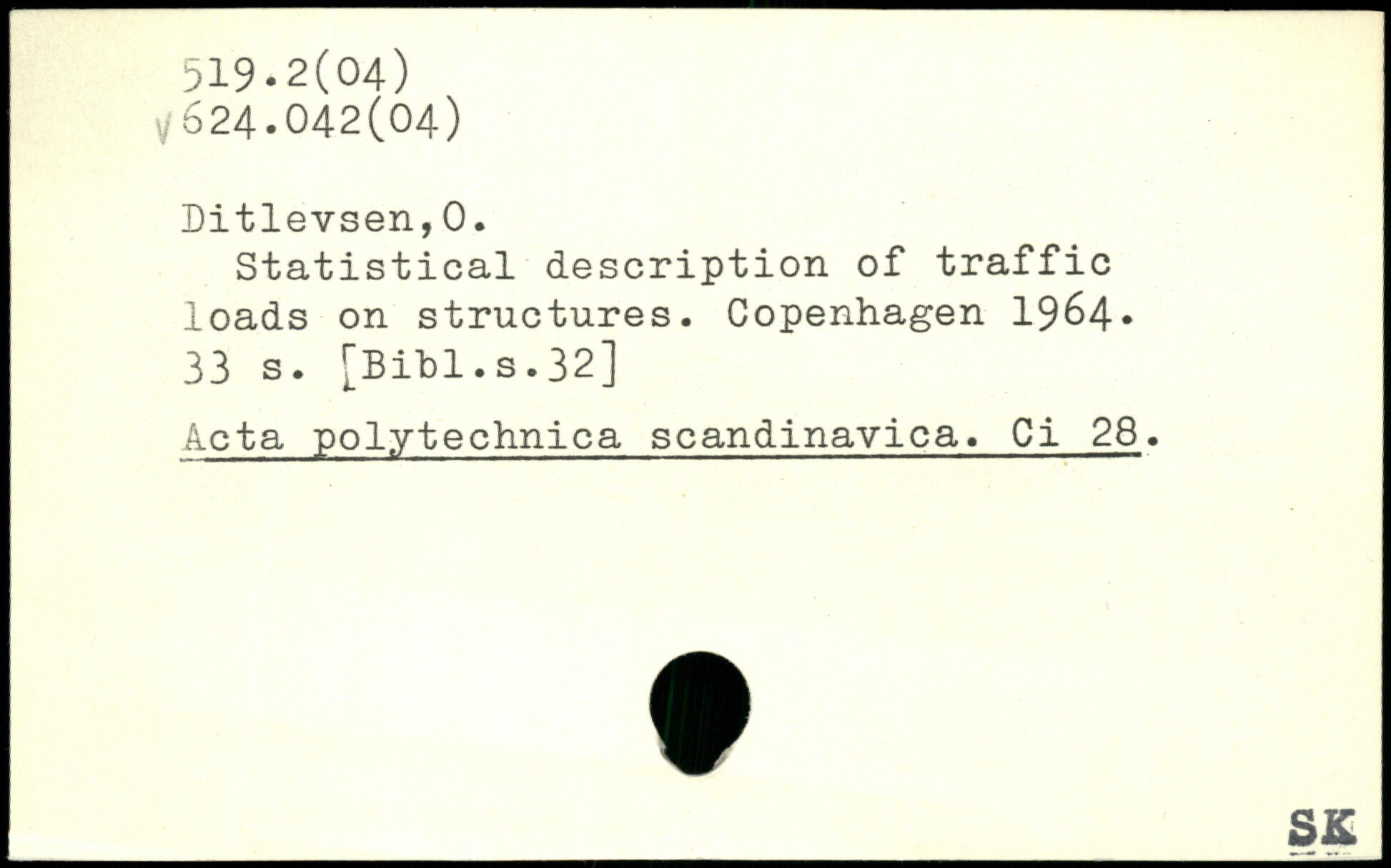 519.2(04)
V 624.042(04)

Ditlevsen,O.

Statistical description of traffic loads on structures. Copenhagen 1964. 33 s. [Bibl.s.32]

Acta polytechnica scandinavica. Ci 28.

SK